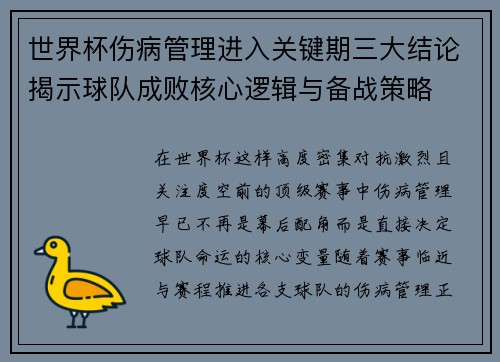 世界杯伤病管理进入关键期三大结论揭示球队成败核心逻辑与备战策略

在世界杯这样高度密集对抗激烈且关注度空前的顶级赛事中伤病管理早已不再是幕后配角而是直接决定球队命运的核心变量随着赛事临近与赛程推进各支球队的伤病管理正